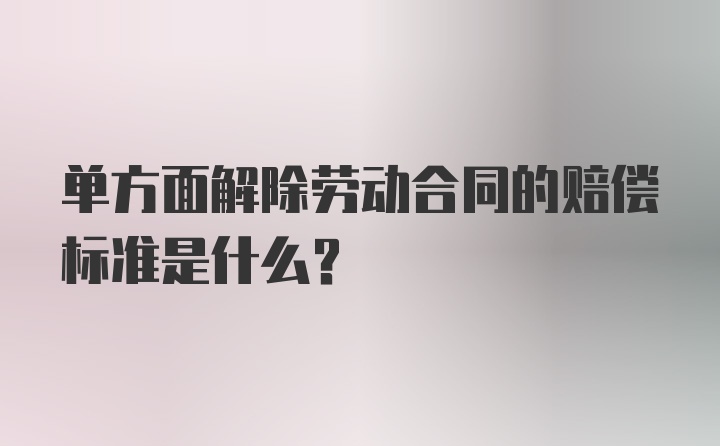 单方面解除劳动合同的赔偿标准是什么？